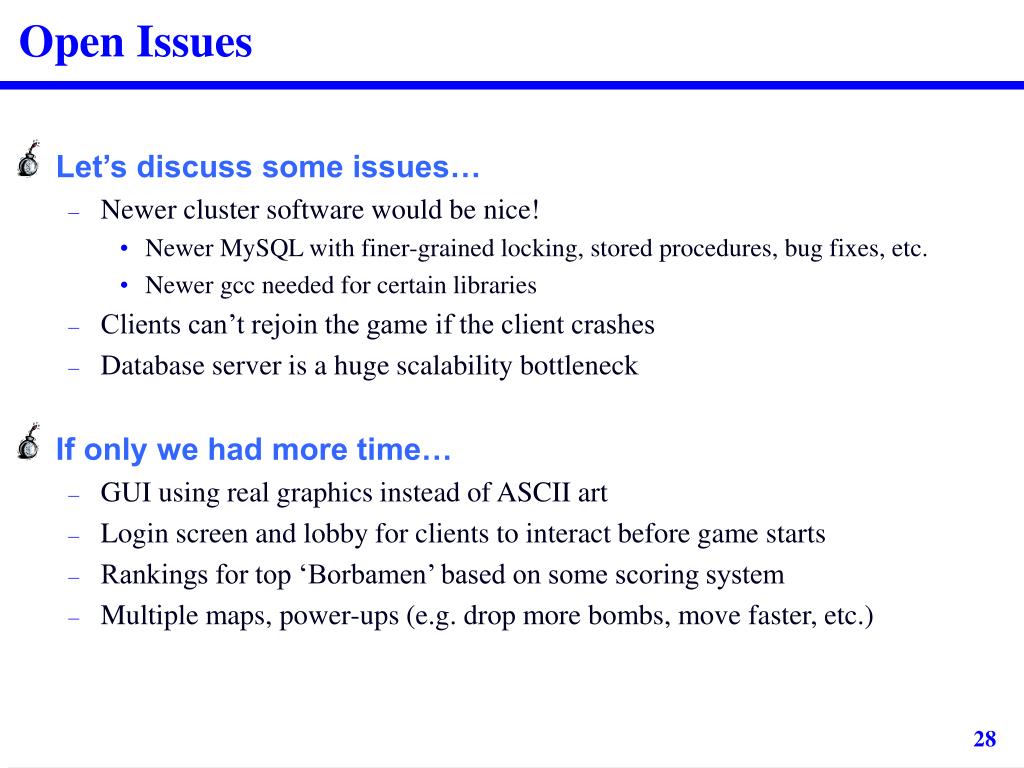 Open Issues

Let’s discuss some issues…

– Newer cluster software would be nice!

• Newer MySQL with finer-grained locking, stored procedures, bug fixes, etc.

• Newer gcc needed for certain libraries

– Clients can’t rejoin the game if the client crashes

– Database server is a huge scalability bottleneck

If only we had more time…

– GUI using real graphics instead of ASCII art

– Login screen and lobby for clients to interact before game starts

– Rankings for top ‘Borbamen’ based on some scoring system

– Multiple maps, power-ups (e.g. drop more bombs, move faster, etc.)

28